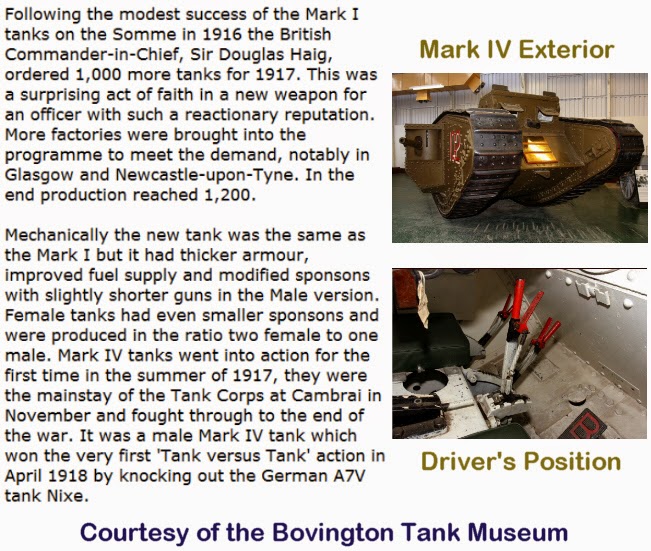 Following the modest success of the Mark I tanks on the Somme in 1916 the British Commander-in-Chief, Sir Douglas Haig, ordered 1,000 more tanks for 1917. This was a surprising act of faith in a new weapon for an officer with such a reactionary reputation. More factories were brought into the programme to meet the demand, notably in Glasgow and Newcastle-upon-Tyne. In the end production reached 1,200.

Mechanically the new tank was the same as the Mark I but it had thicker armour, improved fuel supply and modified sponsons with slightly shorter guns in the Male version. Female tanks had even smaller sponsons and were produced in the ratio two female to one male. Mark IV tanks went into action for the first time in the summer of 1917, they were the mainstay of the Tank Corps at Cambrai in November and fought through to the end of the war. It was a male Mark IV tank which won the very first 'Tank versus Tank' action in April 1918 by knocking out the German A7V tank Nixe.

Mark IV Exterior

Driver's Position

Courtesy of the Bovington Tank Museum